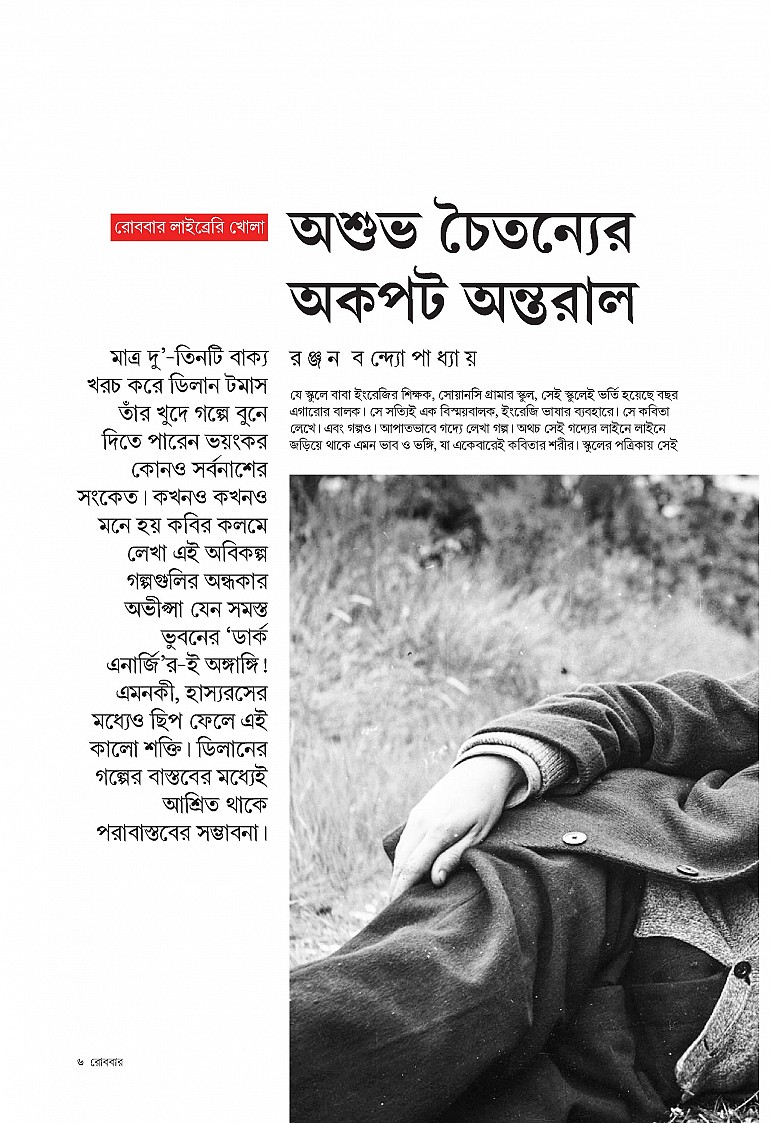 রোববার লাইব্রেরি খোলা

অশুভ চৈতন্যের অকপট অন্তরাল

রঞ্জন বন্দ্যোপাধ্যায়

মাত্র দু'-তিনটি বাক্য খরচ করে ডিলান টমাস তাঁর খুদে গল্পে বুনে দিতে পারেন ভয়ংকর কোনও সর্বনাশের সংকেত। কখনও কখনও মনে হয় কবির কলমে লেখা এই অবিকল্প গল্পগুলির অন্ধকার অভীপ্সা যেন সমস্ত ভুবনের 'ডার্ক এনার্জি'র-ই অঙ্গাঙ্গি! এমনকী, হাস্যরসের মধ্যেও ছিপ ফেলে এই কালো শক্তি। ডিলানের গল্পের বাস্তবের মধ্যেই আশ্রিত থাকে পরাবাস্তবের সম্ভাবনা।

যে স্কুলে বাবা ইংরেজির শিক্ষক, সোয়ানসি গ্রামার স্কুল, সেই স্কুলেই ভর্তি হয়েছে বছর এগারোর বালক। সে সত্যিই এক বিস্ময়বালক, ইংরেজি ভাষার ব্যবহারে। সে কবিতা লেখে। এবং গল্পও। আপাতভাবে গদ্যে লেখা গল্প। অথচ সেই গদ্যের লাইনে লাইনে জড়িয়ে থাকে এমন ভাব ও ভঙ্গি, যা একেবারেই কবিতার শরীর। স্কুলের পত্রিকায় সেই

৬ রোববার